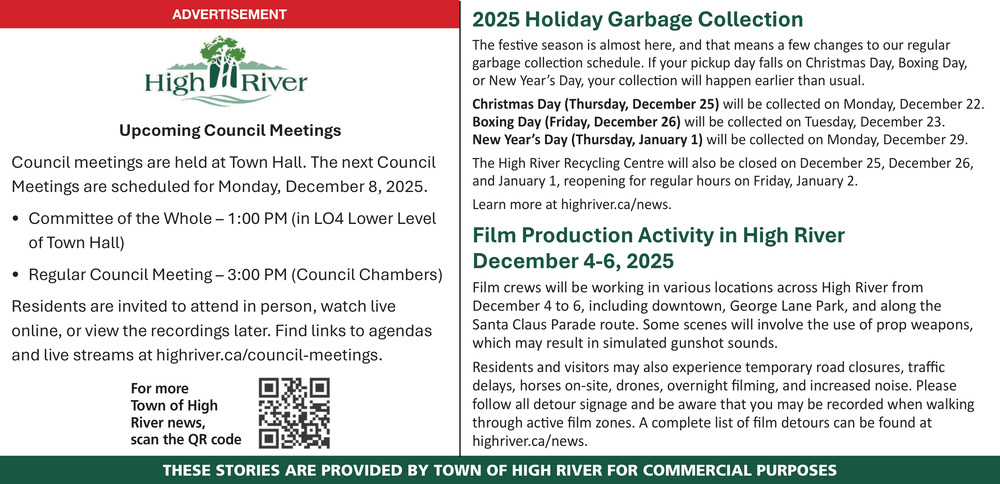 ADVERTISEMENT

High River

Upcoming Council Meetings

Council meetings are held at Town Hall. The next Council Meetings are scheduled for Monday, December 8, 2025.

• Committee of the Whole – 1:00 PM (in LO4 Lower Level of Town Hall)

• Regular Council Meeting – 3:00 PM (Council Chambers)

Residents are invited to attend in person, watch live online, or view the recordings later. Find links to agendas and live streams at highriver.ca/council-meetings.

For more Town of High River news, scan the QR code

2025 Holiday Garbage Collection

The festive season is almost here, and that means a few changes to our regular garbage collection schedule. If your pickup day falls on Christmas Day, Boxing Day, or New Year's Day, your collection will happen earlier than usual.

Christmas Day (Thursday, December 25) will be collected on Monday, December 22.
Boxing Day (Friday, December 26) will be collected on Tuesday, December 23.
New Year's Day (Thursday, January 1) will be collected on Monday, December 29.

The High River Recycling Centre will also be closed on December 25, December 26, and January 1, reopening for regular hours on Friday, January 2.

Learn more at highriver.ca/news.

Film Production Activity in High River
December 4-6, 2025

Film crews will be working in various locations across High River from December 4 to 6, including downtown, George Lane Park, and along the Santa Claus Parade route. Some scenes will involve the use of prop weapons, which may result in simulated gunshot sounds.

Residents and visitors may also experience temporary road closures, traffic delays, horses on-site, drones, overnight filming, and increased noise. Please follow all detour signage and be aware that you may be recorded when walking through active film zones. A complete list of film detours can be found at highriver.ca/news.

THESE STORIES ARE PROVIDED BY TOWN OF HIGH RIVER FOR COMMERCIAL PURPOSES